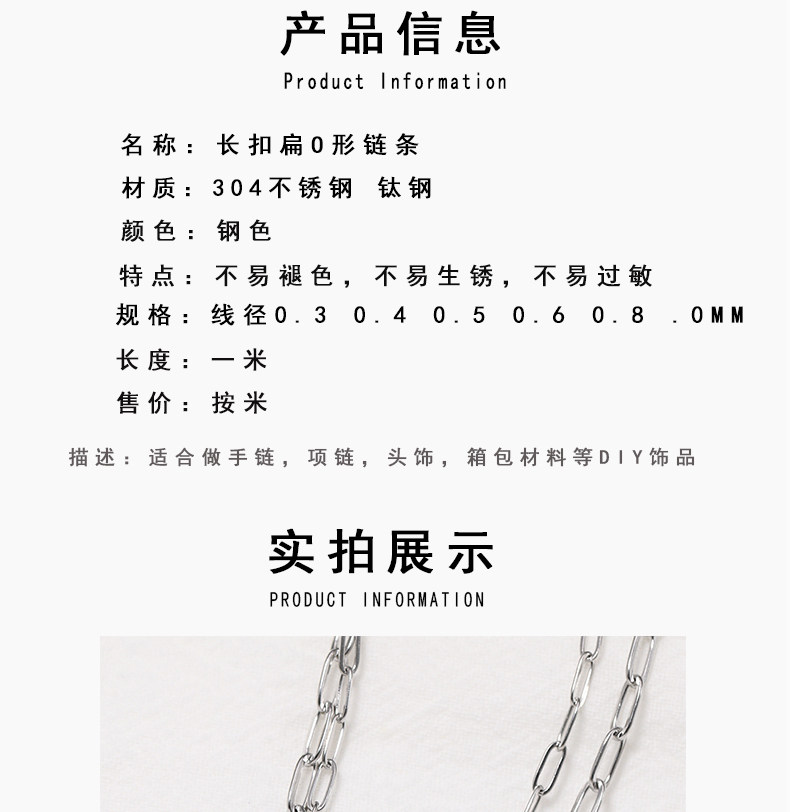 产品信息

Product Information

名称：长扣扁0形链条

材质：304不锈钢 钛钢

颜色：钢色

特点：不易褪色，不易生锈，不易过敏

规格：线径0.3 0.4 0.5 0.6 0.8 .0MM

长度：一米

售价：按米

描述：适合做手链，项链，头饰，箱包材料等DIY饰品

实拍展示

PRODUCT INFORMATION